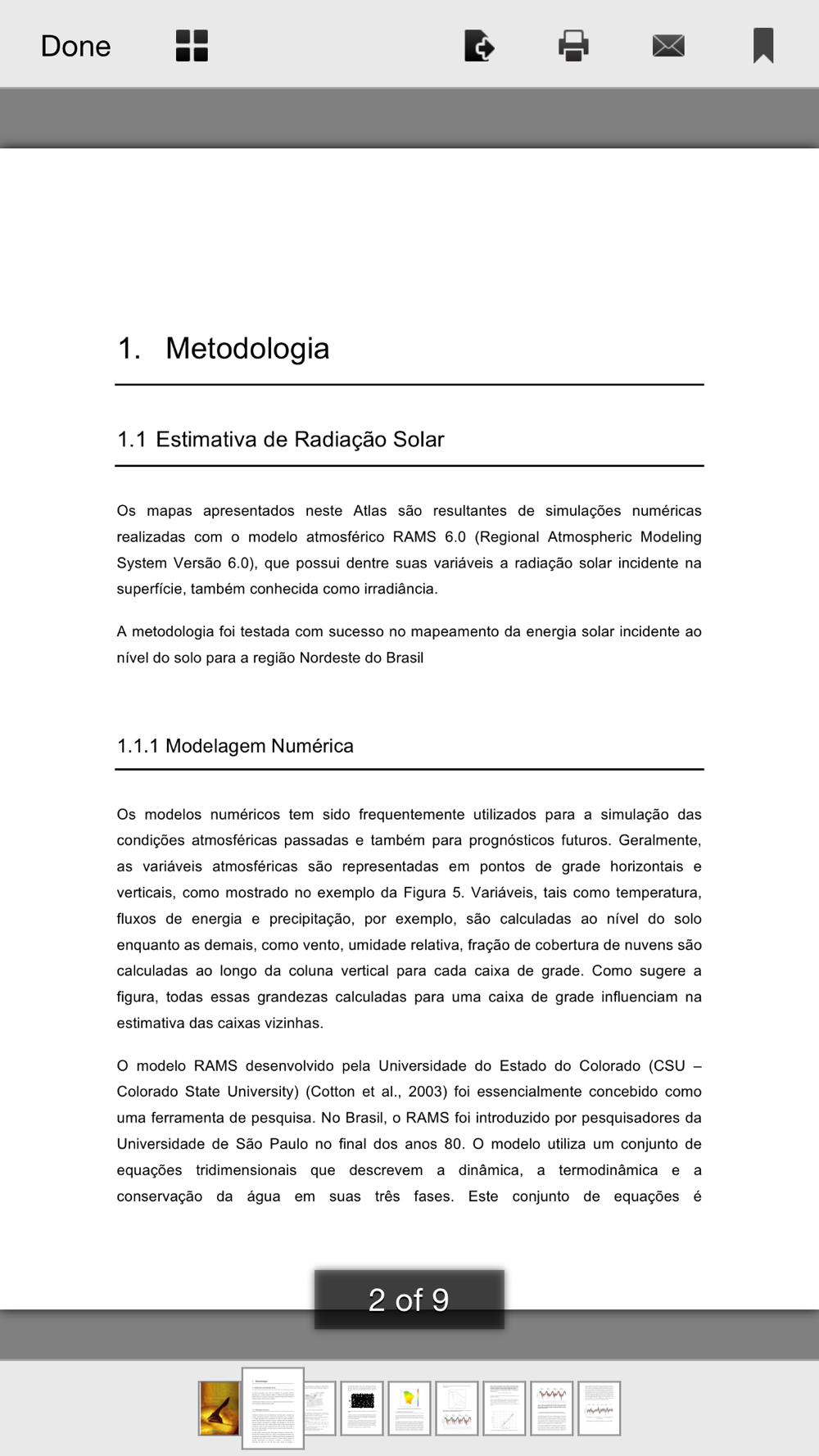 Done

1. Metodologia

1.1 Estimativa de Radiação Solar

Os mapas apresentados neste Atlas são resultantes de simulações numéricas realizadas com o modelo atmosférico RAMS 6.0 (Regional Atmospheric Modeling System Versão 6.0), que possui dentre suas variáveis a radiação solar incidente na superfície, também conhecida como irradiância.

A metodologia foi testada com sucesso no mapeamento da energia solar incidente ao nível do solo para a região Nordeste do Brasil

1.1.1 Modelagem Numérica

Os modelos numéricos tem sido frequentemente utilizados para a simulação das condições atmosféricas passadas e também para prognósticos futuros. Geralmente, as variáveis atmosféricas são representadas em pontos de grade horizontais e verticais, como mostrado no exemplo da Figura 5. Variáveis, tais como temperatura, fluxos de energia e precipitação, por exemplo, são calculadas ao nível do solo enquanto as demais, como vento, umidade relativa, fração de cobertura de nuvens são calculadas ao longo da coluna vertical para cada caixa de grade. Como sugere a figura, todas essas grandezas calculadas para uma caixa de grade influenciam na estimativa das caixas vizinhas.

O modelo RAMS desenvolvido pela Universidade do Estado do Colorado (CSU – Colorado State University) (Cotton et al., 2003) foi essencialmente concebido como uma ferramenta de pesquisa. No Brasil, o RAMS foi introduzido por pesquisadores da Universidade de São Paulo no final dos anos 80. O modelo utiliza um conjunto de equações tridimensionais que descrevem a dinâmica, a termodinâmica e a conservação da água em suas três fases. Este conjunto de equações é

2 of 9